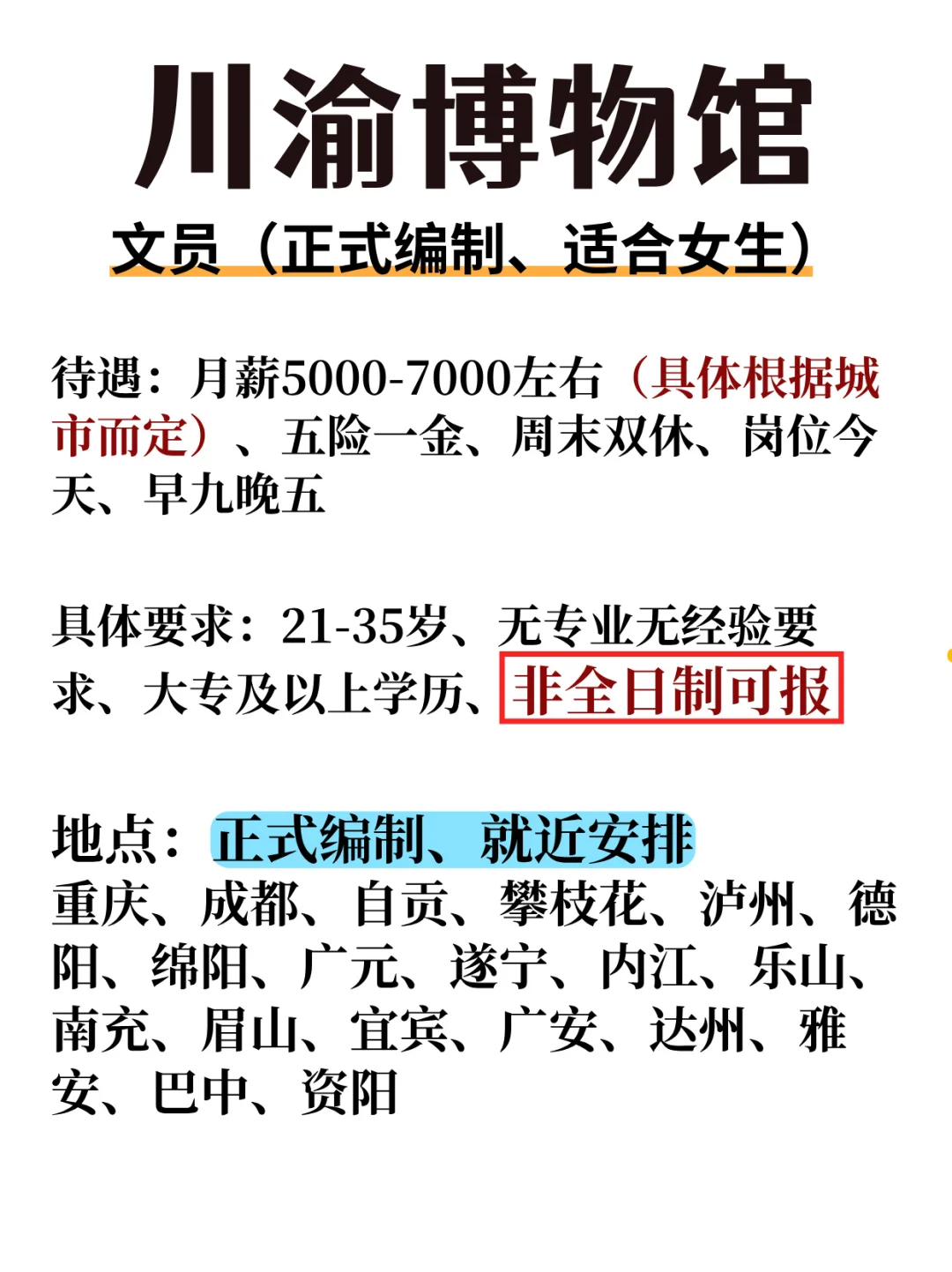 川渝博物馆

文员（正式编制、适合女生）

待遇：月薪5000-7000左右（具体根据城市而定）、五险一金、周末双休、岗位今天、早九晚五

具体要求：21-35岁、无专业无经验要求、大专及以上学历、非全日制可报

地点：正式编制、就近安排
重庆、成都、自贡、攀枝花、泸州、德阳、绵阳、广元、遂宁、内江、乐山、南充、眉山、宜宾、广安、达州、雅安、巴中、资阳